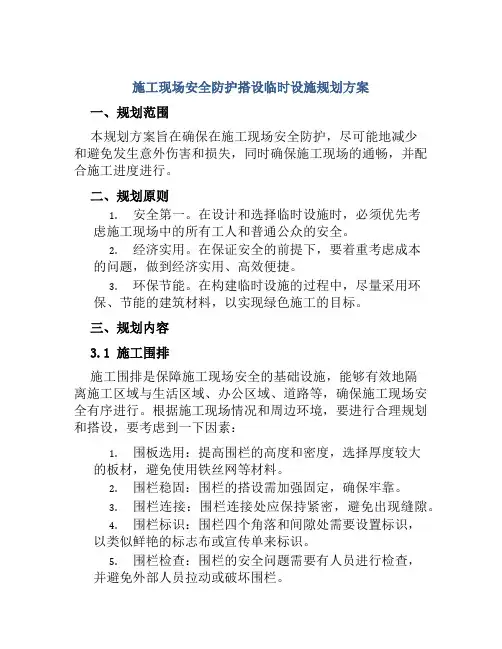 施工现场安全防护搭设临时设施规划方案

一、规划范围

本规划方案旨在确保在施工现场安全防护，尽可能地减少和避免发生意外伤害和损失，同时确保施工现场的通畅，并配合施工进度进行。

二、规划原则

1. 安全第一。在设计和选择临时设施时，必须优先考虑施工现场中的所有工人和普通公众的安全。

2. 经济实用。在保证安全的前提下，要着重考虑成本的问题，做到经济实用、高效便捷。

3. 环保节能。在构建临时设施的过程中，尽量采用环保、节能的建筑材料，以实现绿色施工的目标。

三、规划内容

3.1 施工围排

施工围排是保障施工现场安全的基础设施，能够有效地隔离施工区域与生活区域、办公区域、道路等，确保施工现场安全有序进行。根据施工现场情况和周边环境，要进行合理规划和搭设，要考虑到一下因素：

1. 围板选用：提高围栏的高度和密度，选择厚度较大的板材，避免使用铁丝网等材料。

2. 围栏稳固：围栏的搭设需加强固定，确保牢靠。

3. 围栏连接：围栏连接处应保持紧密，避免出现缝隙。

4. 围栏标识：围栏四个角落和间隙处需要设置标识，以类似鲜艳的标志布或宣传单来标识。

5. 围栏检查：围栏的安全问题需要有人员进行检查，并避免外部人员拉动或破坏围栏。